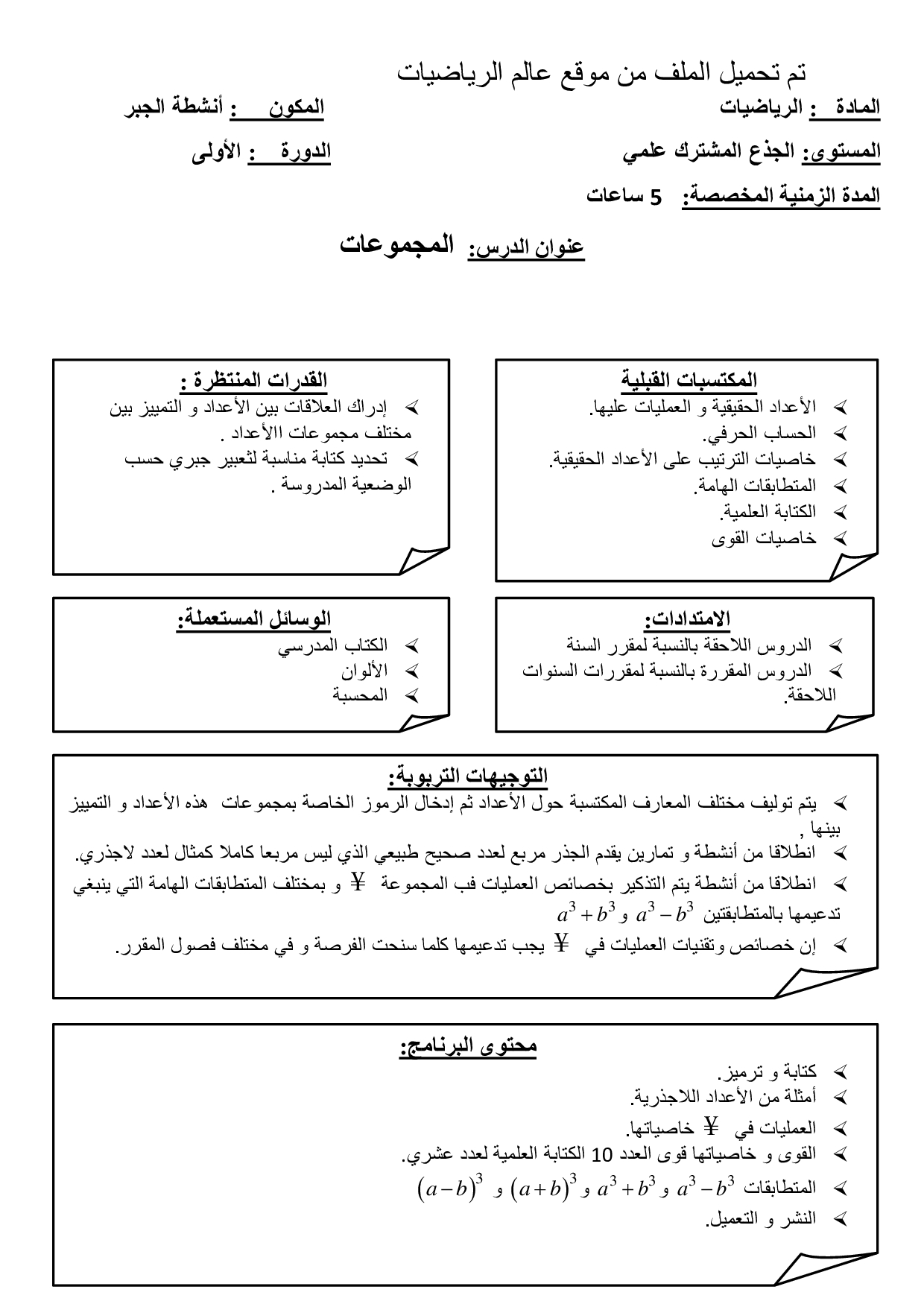 تم تحميل الملف من موقع عالم الرياضيات

المادة : الرياضيات المكون : أنشطة الجبر

المستوى: الجذع المشترك علمي الدورة : الأولى

المدة الزمنية المخصصة: 5 ساعات

عنوان الدرس: المجموعات

المكتسبات القبلية
➢ الأعداد الحقيقية و العمليات عليها.
➢ الحساب الحرفي.
➢ خاصيات الترتيب على الأعداد الحقيقية.
➢ المتطابقات الهامة.
➢ الكتابة العلمية.
➢ خاصيات القوى

القدرات المنتظرة :
➢ إدراك العلاقات بين الأعداد و التمييز بين مختلف مجموعات االأعداد .
➢ تحديد كتابة مناسبة لثعبير جبري حسب الوضعية المدروسة .

الامتدادات:
➢ الدروس اللاحقة بالنسبة لمقرر السنة
➢ الدروس المقررة بالنسبة لمقررات السنوات اللاحقة.

الوسائل المستعملة:
➢ الكتاب المدرسي
➢ الألوان
➢ المحسبة

التوجيهات التربوية:
➢ يتم توليف مختلف المعارف المكتسبة حول الأعداد ثم إدخال الرموز الخاصة بمجموعات هذه الأعداد و التمييز بينها ,
➢ انطلاقا من أنشطة و تمارين يقدم الجذر مربع لعدد صحيح طبيعي الذي ليس مربعا كاملا كمثال لعدد لاجذري.
➢ انطلاقا من أنشطة يتم التذكير بخصائص العمليات فب المجموعة ¥ و بمختلف المتطابقات الهامة التي ينبغي تدعيمها بالمتطابقتين $a^3-b^3$ و $a^3+b^3$
➢ إن خصائص وتقنيات العمليات في ¥ يجب تدعيمها كلما سنحت الفرصة و في مختلف فصول المقرر.

محتوى البرنامج:
➢ كتابة و ترميز.
➢ أمثلة من الأعداد اللاجذرية.
➢ العمليات في ¥ خاصياتها.
➢ القوى و خاصياتها قوى العدد 10 الكتابة العلمية لعدد عشري.
➢ المتطابقات $a^3-b^3$ و $a^3+b^3$ و $(a+b)^3$ و $(a-b)^3$
➢ النشر و التعميل.